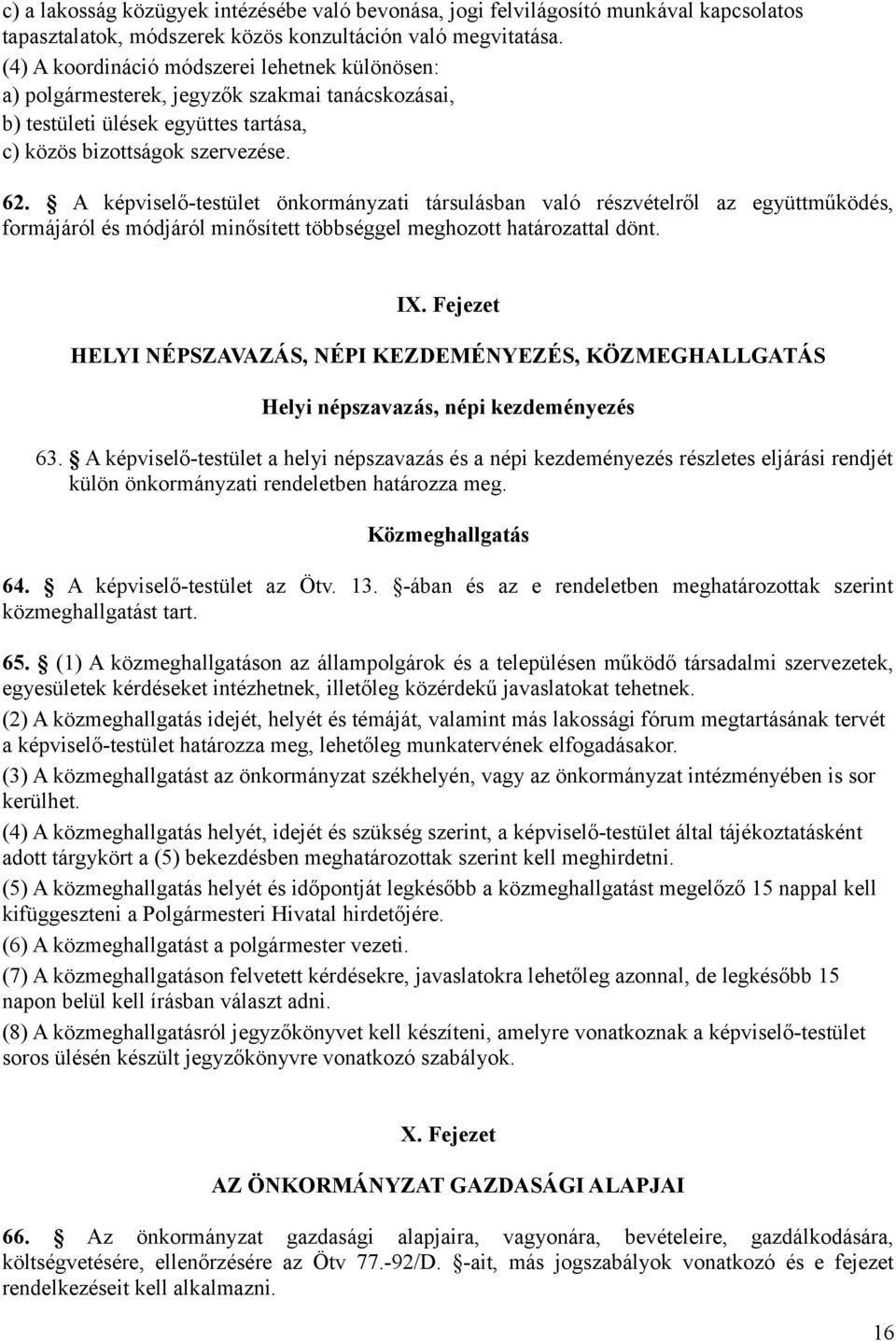 c) a lakosság közügyek intézésébe való bevonása, jogi felvilágosító munkával kapcsolatos tapasztalatok, módszerek közös konzultáción való megvitatása.
(4) A koordináció módszerei lehetnek különösen:
a) polgármesterek, jegyzők szakmai tanácskozásai,
b) testületi ülések együttes tartása,
c) közös bizottságok szervezése.

62. § A képviselő-testület önkormányzati társulásban való részvételről az együttműködés, formájáról és módjáról minősített többséggel meghozott határozattal dönt.

IX. Fejezet

HELYI NÉPSZAVAZÁS, NÉPI KEZDEMÉNYEZÉS, KÖZMEGHALLGATÁS

Helyi népszavazás, népi kezdeményezés

63. § A képviselő-testület a helyi népszavazás és a népi kezdeményezés részletes eljárási rendjét külön önkormányzati rendeletben határozza meg.

Közmeghallgatás

64. § A képviselő-testület az Ötv. 13. §-ában és az e rendeletben meghatározottak szerint közmeghallgatást tart.

65. § (1) A közmeghallgatáson az állampolgárok és a településen működő társadalmi szervezetek, egyesületek kérdéseket intézhetnek, illetőleg közérdekű javaslatokat tehetnek.
(2) A közmeghallgatás idejét, helyét és témáját, valamint más lakossági fórum megtartásának tervét a képviselő-testület határozza meg, lehetőleg munkatervének elfogadásakor.
(3) A közmeghallgatást az önkormányzat székhelyén, vagy az önkormányzat intézményében is sor kerülhet.
(4) A közmeghallgatás helyét, idejét és szükség szerint, a képviselő-testület által tájékoztatásként adott tárgykört a (5) bekezdésben meghatározottak szerint kell meghirdetni.
(5) A közmeghallgatás helyét és időpontját legkésőbb a közmeghallgatást megelőző 15 nappal kell kifüggeszteni a Polgármesteri Hivatal hirdetőjére.
(6) A közmeghallgatást a polgármester vezeti.
(7) A közmeghallgatáson felvetett kérdésekre, javaslatokra lehetőleg azonnal, de legkésőbb 15 napon belül kell írásban választ adni.
(8) A közmeghallgatásról jegyzőkönyvet kell készíteni, amelyre vonatkoznak a képviselő-testület soros ülésén készült jegyzőkönyvre vonatkozó szabályok.

X. Fejezet

AZ ÖNKORMÁNYZAT GAZDASÁGI ALAPJAI

66. § Az önkormányzat gazdasági alapjaira, vagyonára, bevételeire, gazdálkodására, költségvetésére, ellenőrzésére az Ötv 77.-92/D. §-ait, más jogszabályok vonatkozó és e fejezet rendelkezéseit kell alkalmazni.

16